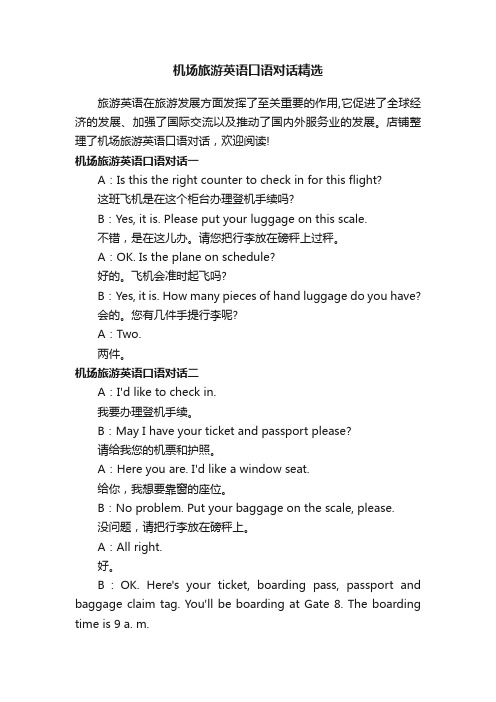 机场旅游英语口语对话精选

旅游英语在旅游发展方面发挥了至关重要的作用,它促进了全球经济的发展、加强了国际交流以及推动了国内外服务业的发展。店铺整理了机场旅游英语口语对话，欢迎阅读!

机场旅游英语口语对话一

A：Is this the right counter to check in for this flight?

这班飞机是在这个柜台办理登机手续吗?

B：Yes, it is. Please put your luggage on this scale.

不错，是在这儿办。请您把行李放在磅秤上过秤。

A：OK. Is the plane on schedule?

好的。飞机会准时起飞吗?

B：Yes, it is. How many pieces of hand luggage do you have?

会的。您有几件手提行李呢?

A：Two.

两件。

机场旅游英语口语对话二

A：I'd like to check in.

我要办理登机手续。

B：May I have your ticket and passport please?

请给我您的机票和护照。

A：Here you are. I'd like a window seat.

给你，我想要靠窗的座位。

B：No problem. Put your baggage on the scale, please.

没问题，请把行李放在磅秤上。

A：All right.

好。

B：OK. Here's your ticket, boarding pass, passport and baggage claim tag. You'll be boarding at Gate 8. The boarding time is 9 a. m.